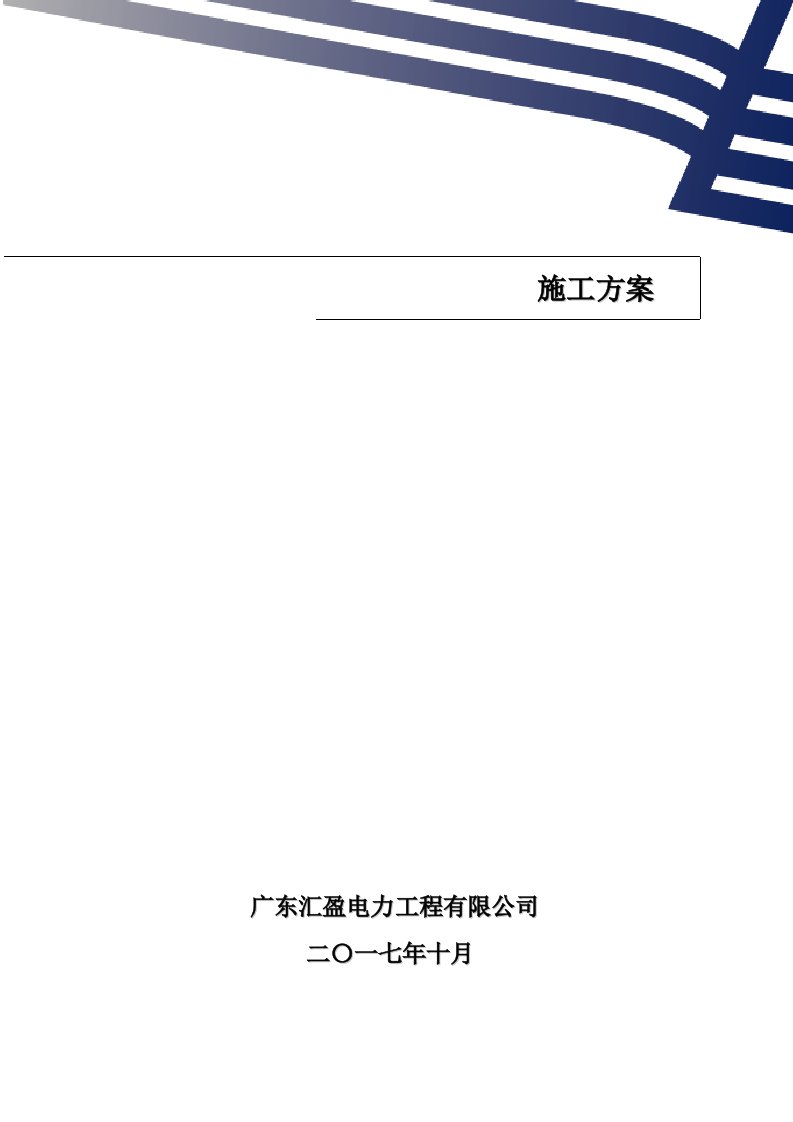 施工方案

广东汇盈电力工程有限公司

二〇一七年十月